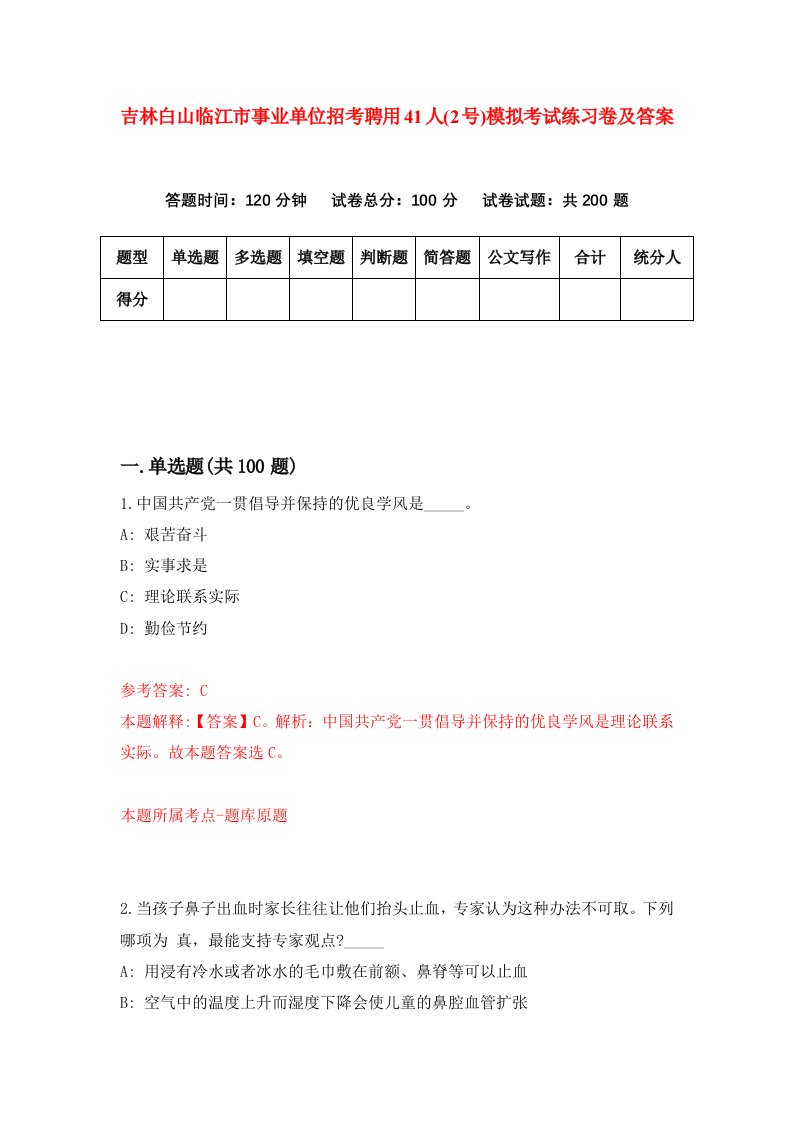 吉林白山临江市事业单位招考聘用41人(2号)模拟考试练习卷及答案

答题时间：120分钟　试卷总分：100分　试卷试题：共200题

| 题型 | 单选题 | 多选题 | 填空题 | 判断题 | 简答题 | 公文写作 | 合计 | 统分人 |
|---|---|---|---|---|---|---|---|---|
| 得分 | | | | | | | | |

一.单选题(共100题)

1.中国共产党一贯倡导并保持的优良学风是_____。
A: 艰苦奋斗
B: 实事求是
C: 理论联系实际
D: 勤俭节约

参考答案: C
本题解释:【答案】C。解析：中国共产党一贯倡导并保持的优良学风是理论联系实际。故本题答案选C。

本题所属考点-题库原题

2.当孩子鼻子出血时家长往往让他们抬头止血，专家认为这种办法不可取。下列哪项为 真，最能支持专家观点?_____
A: 用浸有冷水或者冰水的毛巾敷在前额、鼻脊等可以止血
B: 空气中的温度上升而湿度下降会使儿童的鼻腔血管扩张